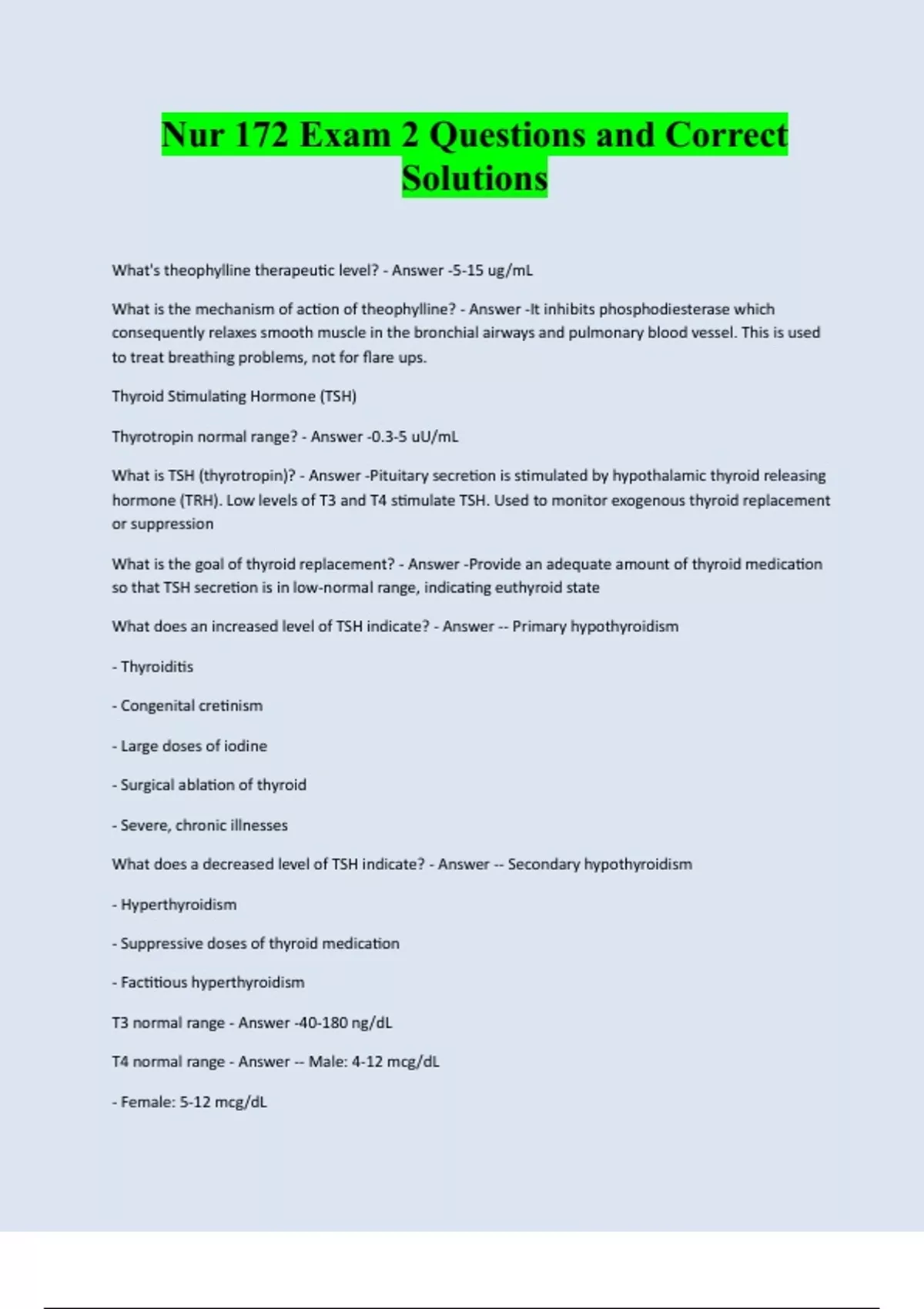 Nur 172 Exam 2 Questions and Correct Solutions

What's theophylline therapeutic level? - Answer -5-15 ug/mL

What is the mechanism of action of theophylline? - Answer -It inhibits phosphodiesterase which consequently relaxes smooth muscle in the bronchial airways and pulmonary blood vessel. This is used to treat breathing problems, not for flare ups.

Thyroid Stimulating Hormone (TSH)

Thyrotropin normal range? - Answer -0.3-5 uU/mL

What is TSH (thyrotropin)? - Answer -Pituitary secretion is stimulated by hypothalamic thyroid releasing hormone (TRH). Low levels of T3 and T4 stimulate TSH. Used to monitor exogenous thyroid replacement or suppression

What is the goal of thyroid replacement? - Answer -Provide an adequate amount of thyroid medication so that TSH secretion is in low-normal range, indicating euthyroid state

What does an increased level of TSH indicate? - Answer -- Primary hypothyroidism

- Thyroiditis

- Congenital cretinism

- Large doses of iodine

- Surgical ablation of thyroid

- Severe, chronic illnesses

What does a decreased level of TSH indicate? - Answer -- Secondary hypothyroidism

- Hyperthyroidism

- Suppressive doses of thyroid medication

- Factitious hyperthyroidism

T3 normal range - Answer -40-180 ng/dL

T4 normal range - Answer -- Male: 4-12 mcg/dL

- Female: 5-12 mcg/dL